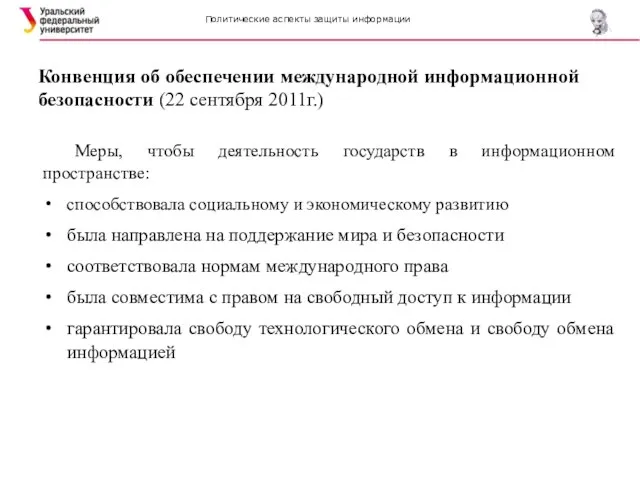 Уральский федеральный университет

Политические аспекты защиты информации

Конвенция об обеспечении международной информационной безопасности (22 сентября 2011г.)

Меры, чтобы деятельность государств в информационном пространстве:

• способствовала социальному и экономическому развитию
• была направлена на поддержание мира и безопасности
• соответствовала нормам международного права
• была совместима с правом на свободный доступ к информации
• гарантировала свободу технологического обмена и свободу обмена информацией